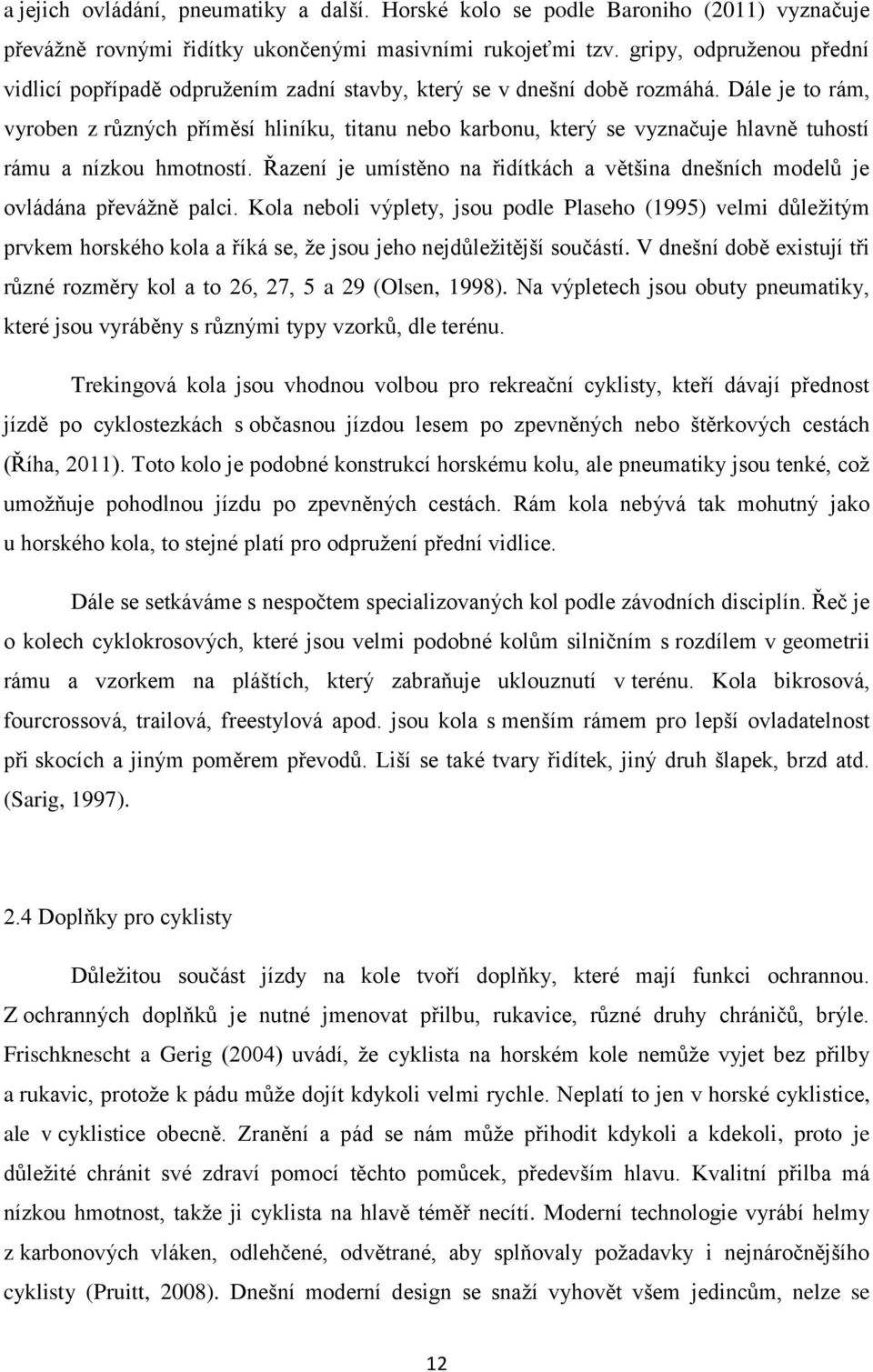 a jejich ovládání, pneumatiky a další. Horské kolo se podle Baroniho (2011) vyznačuje převážně rovnými řidítky ukončenými masivními rukojeťmi tzv. gripy, odpruženou přední vidlicí popřípadě odpružením zadní stavby, který se v dnešní době rozmáhá. Dále je to rám, vyroben z různých příměsí hliníku, titanu nebo karbonu, který se vyznačuje hlavně tuhostí rámu a nízkou hmotností. Řazení je umístěno na řidítkách a většina dnešních modelů je ovládána převážně palci. Kola neboli výplety, jsou podle Plaseho (1995) velmi důležitým prvkem horského kola a říká se, že jsou jeho nejdůležitější součástí. V dnešní době existují tři různé rozměry kol a to 26, 27, 5 a 29 (Olsen, 1998). Na výpletech jsou obuty pneumatiky, které jsou vyráběny s různými typy vzorků, dle terénu.

Trekingová kola jsou vhodnou volbou pro rekreační cyklisty, kteří dávají přednost jízdě po cyklostezkách s občasnou jízdou lesem po zpevněných nebo štěrkových cestách (Říha, 2011). Toto kolo je podobné konstrukcí horskému kolu, ale pneumatiky jsou tenké, což umožňuje pohodlnou jízdu po zpevněných cestách. Rám kola nebývá tak mohutný jako u horského kola, to stejné platí pro odpružení přední vidlice.

Dále se setkáváme s nespočtem specializovaných kol podle závodních disciplín. Řeč je o kolech cyklokrosových, které jsou velmi podobné kolům silničním s rozdílem v geometrii rámu a vzorkem na pláštích, který zabraňuje uklouznutí v terénu. Kola bikrosová, fourcrossová, trailová, freestylová apod. jsou kola s menším rámem pro lepší ovladatelnost při skocích a jiným poměrem převodů. Liší se také tvary řidítek, jiný druh šlapek, brzd atd. (Sarig, 1997).

2.4 Doplňky pro cyklisty

Důležitou součást jízdy na kole tvoří doplňky, které mají funkci ochrannou. Z ochranných doplňků je nutné jmenovat přilbu, rukavice, různé druhy chráničů, brýle. Frischknescht a Gerig (2004) uvádí, že cyklista na horském kole nemůže vyjet bez přilby a rukavic, protože k pádu může dojít kdykoli velmi rychle. Neplatí to jen v horské cyklistice, ale v cyklistice obecně. Zranění a pád se nám může přihodit kdykoli a kdekoli, proto je důležité chránit své zdraví pomocí těchto pomůcek, především hlavu. Kvalitní přilba má nízkou hmotnost, takže ji cyklista na hlavě téměř necítí. Moderní technologie vyrábí helmy z karbonových vláken, odlehčené, odvětrané, aby splňovaly požadavky i nejnáročnějšího cyklisty (Pruitt, 2008). Dnešní moderní design se snaží vyhovět všem jedincům, nelze se

12